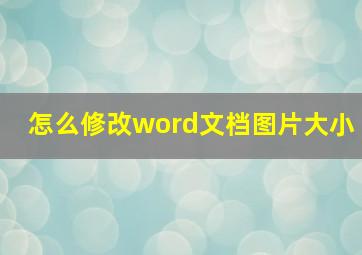 怎么修改word文档图片大小